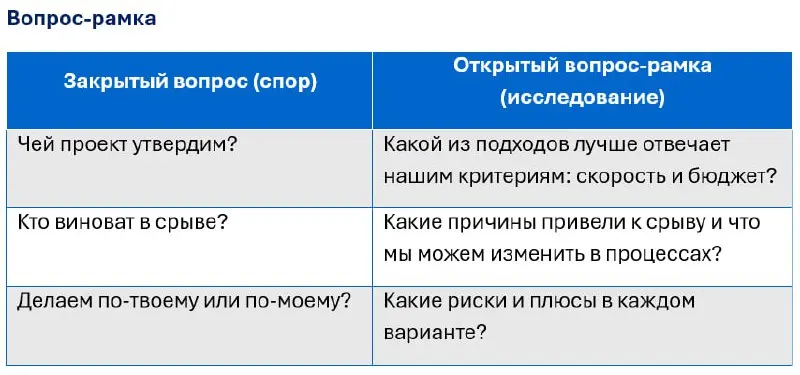 Вопрос-рамка

| Закрытый вопрос (спор) | Открытый вопрос-рамка (исследование) |
|---|---|
| Чей проект утвердим? | Какой из подходов лучше отвечает нашим критериям: скорость и бюджет? |
| Кто виноват в срыве? | Какие причины привели к срыву и что мы можем изменить в процессах? |
| Делаем по-твоему или по-моему? | Какие риски и плюсы в каждом варианте? |